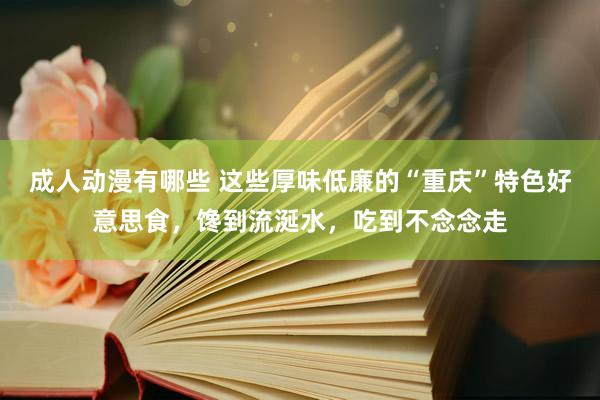 成人动漫有哪些 这些厚味低廉的“重庆”特色好意思食，馋到流涎水，吃到不念念走